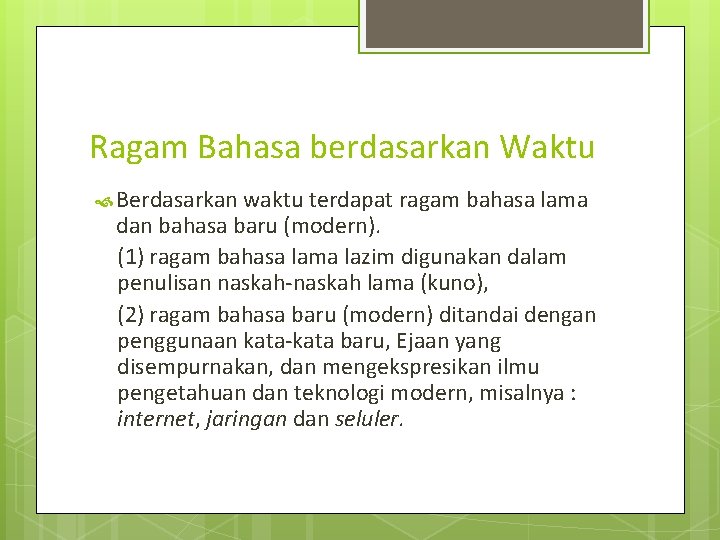 Ragam Bahasa berdasarkan Waktu

Berdasarkan waktu terdapat ragam bahasa lama dan bahasa baru (modern).

(1) ragam bahasa lama lazim digunakan dalam penulisan naskah-naskah lama (kuno),

(2) ragam bahasa baru (modern) ditandai dengan penggunaan kata-kata baru, Ejaan yang disempurnakan, dan mengekspresikan ilmu pengetahuan dan teknologi modern, misalnya : internet, jaringan dan seluler.